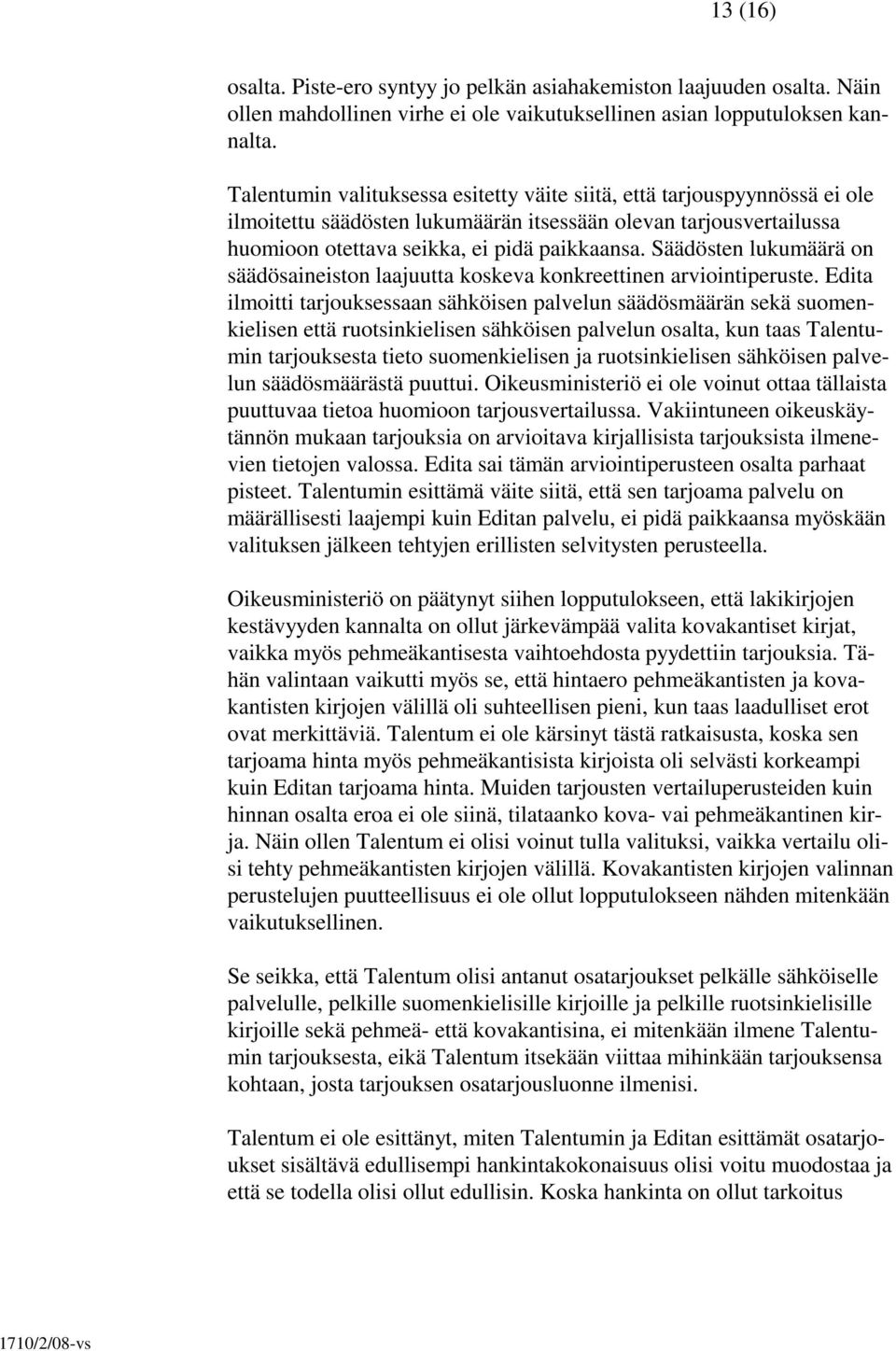 13 (16)

osalta. Piste-ero syntyy jo pelkän asiahakemiston laajuuden osalta. Näin ollen mahdollinen virhe ei ole vaikutuksellinen asian lopputuloksen kannalta.

Talentumin valituksessa esitetty väite siitä, että tarjouspyynnössä ei ole ilmoitettu säädösten lukumäärän itsessään olevan tarjousvertailussa huomioon otettava seikka, ei pidä paikkaansa. Säädösten lukumäärä on säädösaineiston laajuutta koskeva konkreettinen arviointiperuste. Edita ilmoitti tarjouksessaan sähköisen palvelun säädösmäärän sekä suomenkielisen että ruotsinkielisen sähköisen palvelun osalta, kun taas Talentumin tarjouksesta tieto suomenkielisen ja ruotsinkielisen sähköisen palvelun säädösmäärästä puuttui. Oikeusministeriö ei ole voinut ottaa tällaista puuttuvaa tietoa huomioon tarjousvertailussa. Vakiintuneen oikeuskäytännön mukaan tarjouksia on arvioitava kirjallisista tarjouksista ilmenevien tietojen valossa. Edita sai tämän arviointiperusteen osalta parhaat pisteet. Talentumin esittämä väite siitä, että sen tarjoama palvelu on määrällisesti laajempi kuin Editan palvelu, ei pidä paikkaansa myöskään valituksen jälkeen tehtyjen erillisten selvitysten perusteella.

Oikeusministeriö on päätynyt siihen lopputulokseen, että lakikirjojen kestävyyden kannalta on ollut järkevämpää valita kovakantiset kirjat, vaikka myös pehmeäkantisesta vaihtoehdosta pyydettiin tarjouksia. Tähän valintaan vaikutti myös se, että hintaero pehmeäkantisten ja kovakantisten kirjojen välillä oli suhteellisen pieni, kun taas laadulliset erot ovat merkittäviä. Talentum ei ole kärsinyt tästä ratkaisusta, koska sen tarjoama hinta myös pehmeäkantisista kirjoista oli selvästi korkeampi kuin Editan tarjoama hinta. Muiden tarjousten vertailuperusteiden kuin hinnan osalta eroa ei ole siinä, tilataanko kova- vai pehmeäkantinen kirja. Näin ollen Talentum ei olisi voinut tulla valituksi, vaikka vertailu olisi tehty pehmeäkantisten kirjojen välillä. Kovakantisten kirjojen valinnan perustelujen puutteellisuus ei ole ollut lopputulokseen nähden mitenkään vaikutuksellinen.

Se seikka, että Talentum olisi antanut osatarjoukset pelkälle sähköiselle palvelulle, pelkille suomenkielisille kirjoille ja pelkille ruotsinkielisille kirjoille sekä pehmeä- että kovakantisina, ei mitenkään ilmene Talentumin tarjouksesta, eikä Talentum itsekään viittaa mihinkään tarjouksensa kohtaan, josta tarjouksen osatarjousluonne ilmenisi.

Talentum ei ole esittänyt, miten Talentumin ja Editan esittämät osatarjoukset sisältävä edullisempi hankintakokonaisuus olisi voitu muodostaa ja että se todella olisi ollut edullisin. Koska hankinta on ollut tarkoitus

1710/2/08-vs